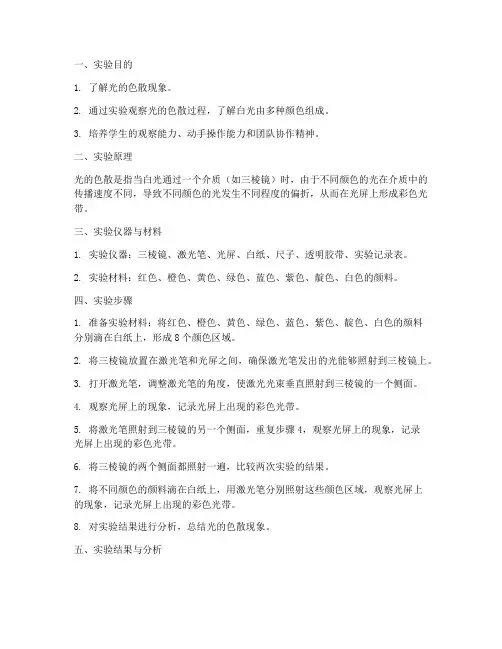 一、实验目的

1. 了解光的色散现象。

2. 通过实验观察光的色散过程，了解白光由多种颜色组成。

3. 培养学生的观察能力、动手操作能力和团队协作精神。

二、实验原理

光的色散是指当白光通过一个介质（如三棱镜）时，由于不同颜色的光在介质中的传播速度不同，导致不同颜色的光发生不同程度的偏折，从而在光屏上形成彩色光带。

三、实验仪器与材料

1. 实验仪器：三棱镜、激光笔、光屏、白纸、尺子、透明胶带、实验记录表。

2. 实验材料：红色、橙色、黄色、绿色、蓝色、紫色、靛色、白色的颜料。

四、实验步骤

1. 准备实验材料：将红色、橙色、黄色、绿色、蓝色、紫色、靛色、白色的颜料分别滴在白纸上，形成 8 个颜色区域。

2. 将三棱镜放置在激光笔和光屏之间，确保激光笔发出的光能够照射到三棱镜上。

3. 打开激光笔，调整激光笔的角度，使激光光束垂直照射到三棱镜的一个侧面。

4. 观察光屏上的现象，记录光屏上出现的彩色光带。

5. 将激光笔照射到三棱镜的另一个侧面，重复步骤 4，观察光屏上的现象，记录光屏上出现的彩色光带。

6. 将三棱镜的两个侧面都照射一遍，比较两次实验的结果。

7. 将不同颜色的颜料滴在白纸上，用激光笔分别照射这些颜色区域，观察光屏上的现象，记录光屏上出现的彩色光带。

8. 对实验结果进行分析，总结光的色散现象。

五、实验结果与分析